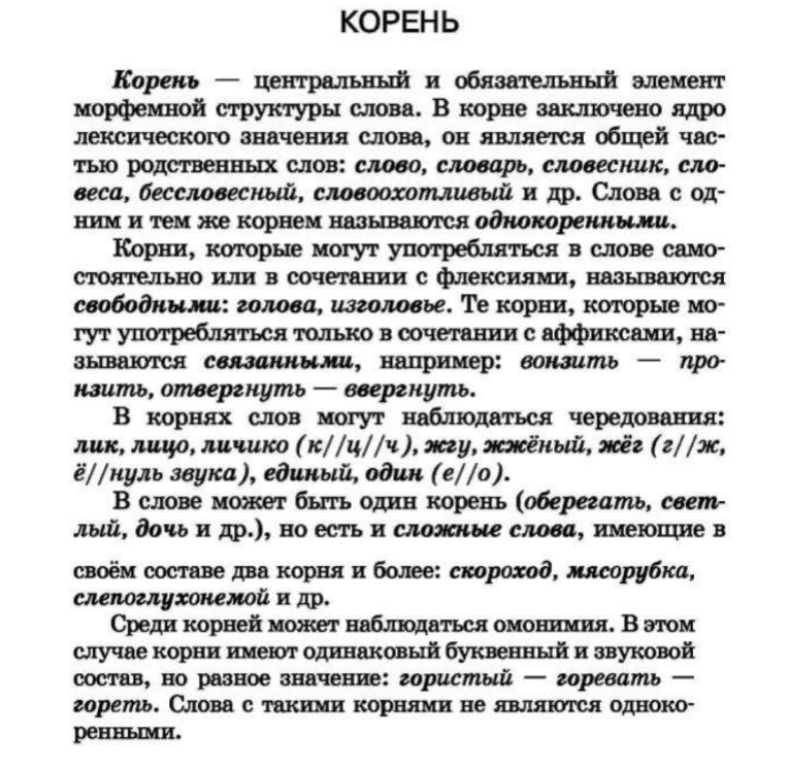 КОРЕНЬ

Корень — центральный и обязательный элемент морфемной структуры слова. В корне заключено ядро лексического значения слова, он является общей частью родственных слов: слово, словарь, словесник, словеса, бессловесный, словоохотливый и др. Слова с одним и тем же корнем называются однокоренными.

Корни, которые могут употребляться в слове самостоятельно или в сочетании с флексиями, называются свободными: голова, изголовье. Те корни, которые могут употребляться только в сочетании с аффиксами, называются связанными, например: вонзить — пронзить, отвергнуть — ввергнуть.

В корнях слов могут наблюдаться чередования: лик, лицо, личико (к//ц//ч), жгу, жжёный, жёг (г//ж, ё//нуль звука), единый, один (е//о).

В слове может быть один корень (оберегать, светлый, дочь и др.), но есть и сложные слова, имеющие в своём составе два корня и более: скороход, мясорубка, слепоглухонемой и др.

Среди корней может наблюдаться омонимия. В этом случае корни имеют одинаковый буквенный и звуковой состав, но разное значение: гористый — горевать — гореть. Слова с такими корнями не являются однокоренными.